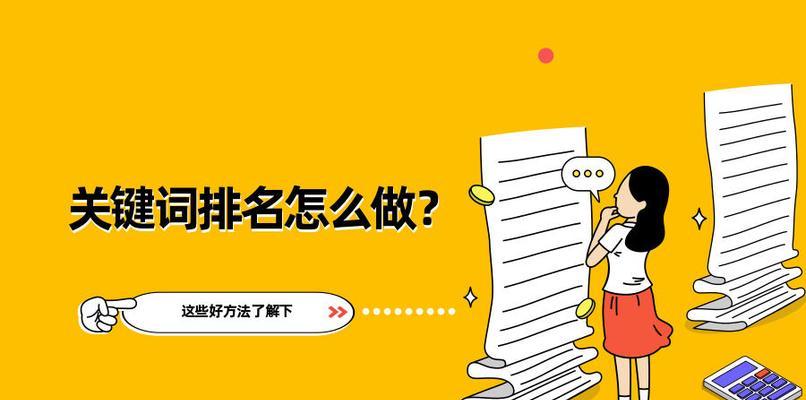 关键词排名怎么做?

这些好方法了解下